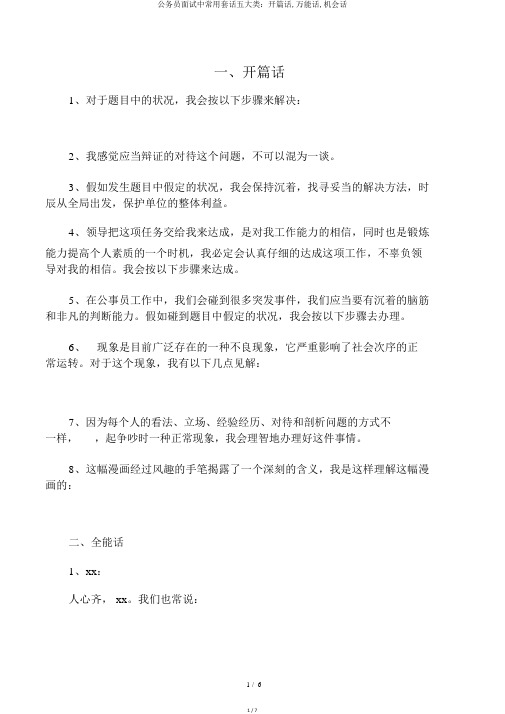 公务员面试中常用套话五大类：开篇话，万能话，机会话

一、开篇话

1、对于题目中的状况，我会按以下步骤来解决：

2、我感觉应当辩证的对待这个问题，不可以混为一谈。

3、假如发生题目中假定的状况，我会保持沉着，找寻妥当的解决方法，时辰从全局出发，保护单位的整体利益。

4、领导把这项任务交给我来达成，是对我工作能力的相信，同时也是锻炼能力提高个人素质的一个时机，我必定会认真仔细的达成这项工作，不辜负领导对我的相信。我会按以下步骤来达成。

5、在公事员工作中，我们会碰到很多突发事件，我们应当要有沉着的脑筋和非凡的判断能力。假如碰到题目中假定的状况，我会按以下步骤去办理。

6、 现象是目前广泛存在的一种不良现象，它严重影响了社会次序的正常运转。对于这个现象，我有以下几点见解：

7、因为每个人的看法、立场、经验经历、对待和剖析问题的方式不一样， ，起争吵时一种正常现象，我会理智地办理好这件事情。

8、这幅漫画经过风趣的手笔揭露了一个深刻的含义，我是这样理解这幅漫画的：

二、全能话

1、xx：

人心齐， xx。我们也常说：

1 / 6

1 / 7